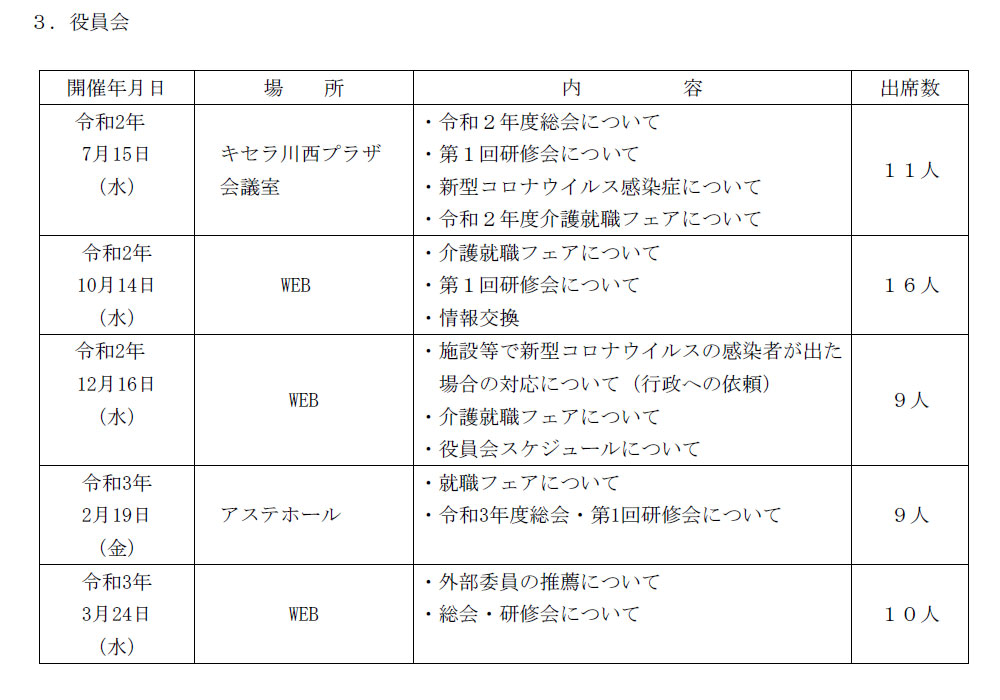 ３．役員会

| 開催年月日 | 場　所 | 内　　容 | 出席数 |
|---|---|---|---|
| 令和2年 7月15日 （水） | キセラ川西プラザ 会議室 | ・令和２年度総会について ・第１回研修会について ・新型コロナウイルス感染症について ・令和２年度介護就職フェアについて | １１人 |
| 令和2年 10月14日 （水） | WEB | ・介護就職フェアについて ・第１回研修会について ・情報交換 | １６人 |
| 令和2年 12月16日 （水） | WEB | ・施設等で新型コロナウイルスの感染者が出た場合の対応について（行政への依頼） ・介護就職フェアについて ・役員会スケジュールについて | ９人 |
| 令和3年 2月19日 （金） | アステホール | ・就職フェアについて ・令和3年度総会・第1回研修会について | ９人 |
| 令和3年 3月24日 （水） | WEB | ・外部委員の推薦について ・総会・研修会について | １０人 |